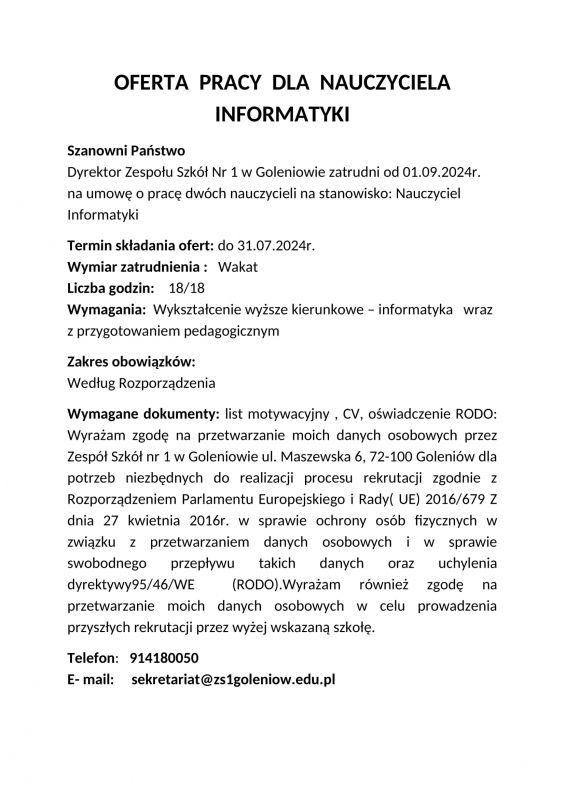 OFERTA PRACY DLA NAUCZYCIELA INFORMATYKI

Szanowni Państwo
Dyrektor Zespołu Szkół Nr 1 w Goleniowie zatrudni od 01.09.2024r. na umowę o pracę dwóch nauczycieli na stanowisko: Nauczyciel Informatyki

Termin składania ofert: do 31.07.2024r.
Wymiar zatrudnienia : Wakat
Liczba godzin: 18/18
Wymagania: Wykształcenie wyższe kierunkowe – informatyka wraz z przygotowaniem pedagogicznym

Zakres obowiązków:
Według Rozporządzenia

Wymagane dokumenty: list motywacyjny , CV, oświadczenie RODO: Wyrażam zgodę na przetwarzanie moich danych osobowych przez Zespół Szkół nr 1 w Goleniowie ul. Maszewska 6, 72-100 Goleniów dla potrzeb niezbędnych do realizacji procesu rekrutacji zgodnie z Rozporządzeniem Parlamentu Europejskiego i Rady( UE) 2016/679 Z dnia 27 kwietnia 2016r. w sprawie ochrony osób fizycznych w związku z przetwarzaniem danych osobowych i w sprawie swobodnego przepływu takich danych oraz uchylenia dyrektywy95/46/WE (RODO).Wyrażam również zgodę na przetwarzanie moich danych osobowych w celu prowadzenia przyszłych rekrutacji przez wyżej wskazaną szkołę.

Telefon: 914180050
E- mail: sekretariat@zs1goleniow.edu.pl